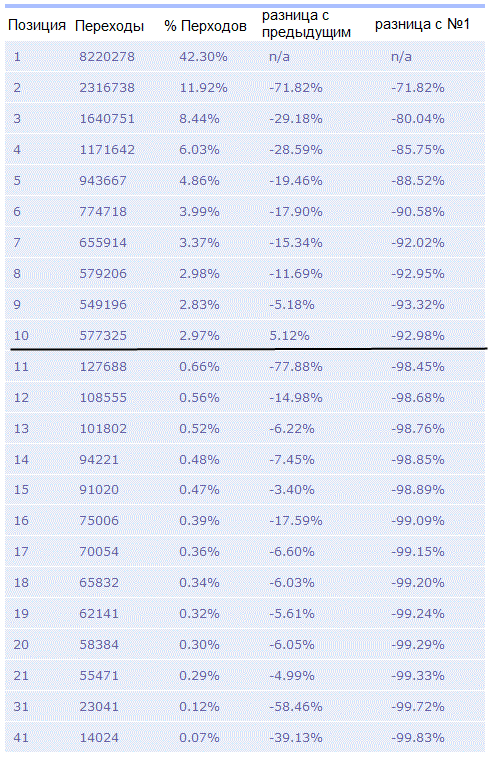 | Позиция | Переходы | % Перходов | разница с предыдущим | разница с №1 |
|---|---|---|---|---|
| 1 | 8220278 | 42.30% | n/a | n/a |
| 2 | 2316738 | 11.92% | -71.82% | -71.82% |
| 3 | 1640751 | 8.44% | -29.18% | -80.04% |
| 4 | 1171642 | 6.03% | -28.59% | -85.75% |
| 5 | 943667 | 4.86% | -19.46% | -88.52% |
| 6 | 774718 | 3.99% | -17.90% | -90.58% |
| 7 | 655914 | 3.37% | -15.34% | -92.02% |
| 8 | 579206 | 2.98% | -11.69% | -92.95% |
| 9 | 549196 | 2.83% | -5.18% | -93.32% |
| 10 | 577325 | 2.97% | 5.12% | -92.98% |
| 11 | 127688 | 0.66% | -77.88% | -98.45% |
| 12 | 108555 | 0.56% | -14.98% | -98.68% |
| 13 | 101802 | 0.52% | -6.22% | -98.76% |
| 14 | 94221 | 0.48% | -7.45% | -98.85% |
| 15 | 91020 | 0.47% | -3.40% | -98.89% |
| 16 | 75006 | 0.39% | -17.59% | -99.09% |
| 17 | 70054 | 0.36% | -6.60% | -99.15% |
| 18 | 65832 | 0.34% | -6.03% | -99.20% |
| 19 | 62141 | 0.32% | -5.61% | -99.24% |
| 20 | 58384 | 0.30% | -6.05% | -99.29% |
| 21 | 55471 | 0.29% | -4.99% | -99.33% |
| 31 | 23041 | 0.12% | -58.46% | -99.72% |
| 41 | 14024 | 0.07% | -39.13% | -99.83% |